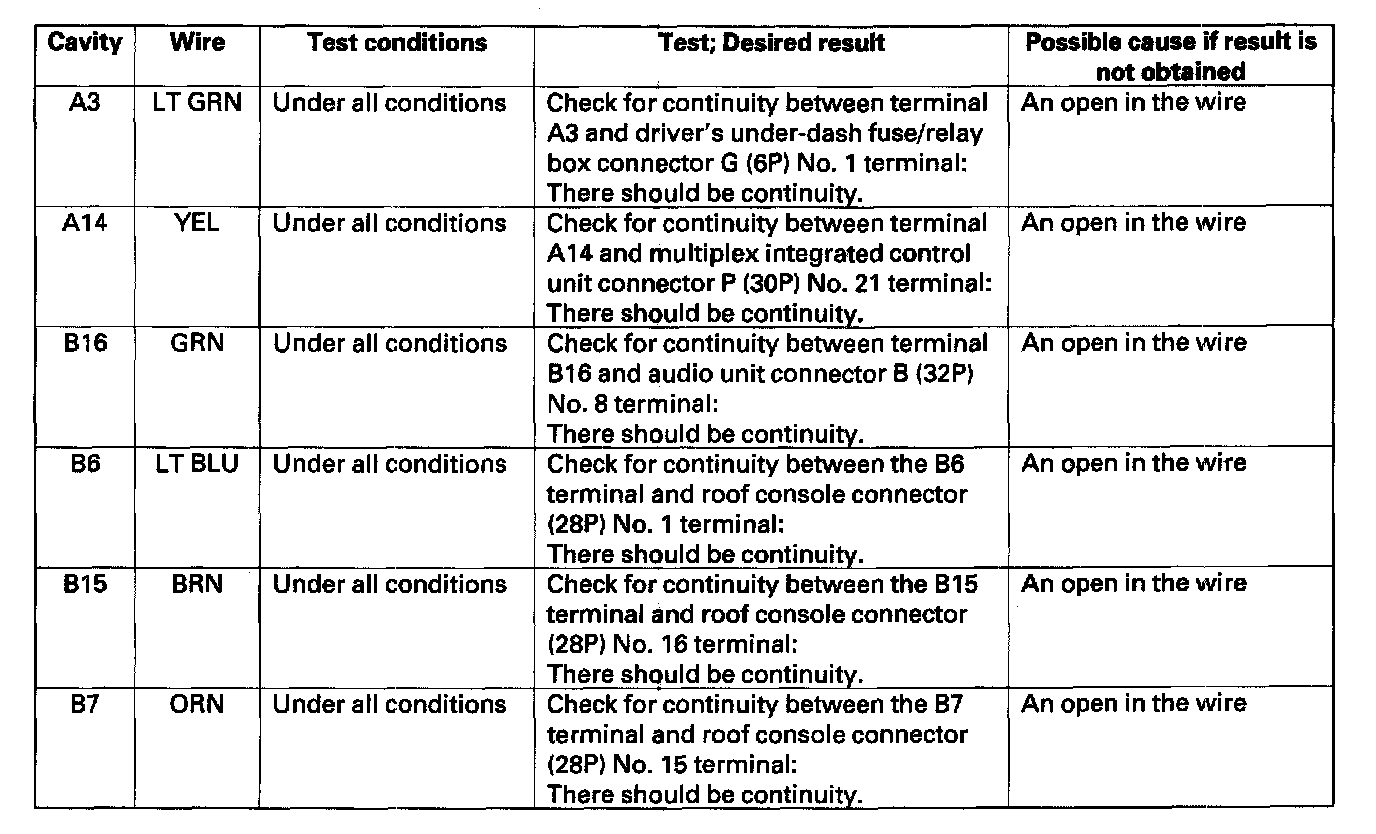 | Cavity | Wire | Test conditions | Test; Desired result | Possible cause if result is not obtained |
|---|---|---|---|---|
| A3 | LT GRN | Under all conditions | Check for continuity between terminal A3 and driver's under-dash fuse/relay box connector G (6P) No. 1 terminal: There should be continuity. | An open in the wire |
| A14 | YEL | Under all conditions | Check for continuity between terminal A14 and multiplex integrated control unit connector P (30P) No. 21 terminal: There should be continuity. | An open in the wire |
| B16 | GRN | Under all conditions | Check for continuity between terminal B16 and audio unit connector B (32P) No. 8 terminal: There should be continuity. | An open in the wire |
| B6 | LT BLU | Under all conditions | Check for continuity between the B6 terminal and roof console connector (28P) No. 1 terminal: There should be continuity. | An open in the wire |
| B15 | BRN | Under all conditions | Check for continuity between the B15 terminal and roof console connector (28P) No. 16 terminal: There should be continuity. | An open in the wire |
| B7 | ORN | Under all conditions | Check for continuity between the B7 terminal and roof console connector (28P) No. 15 terminal: There should be continuity. | An open in the wire |